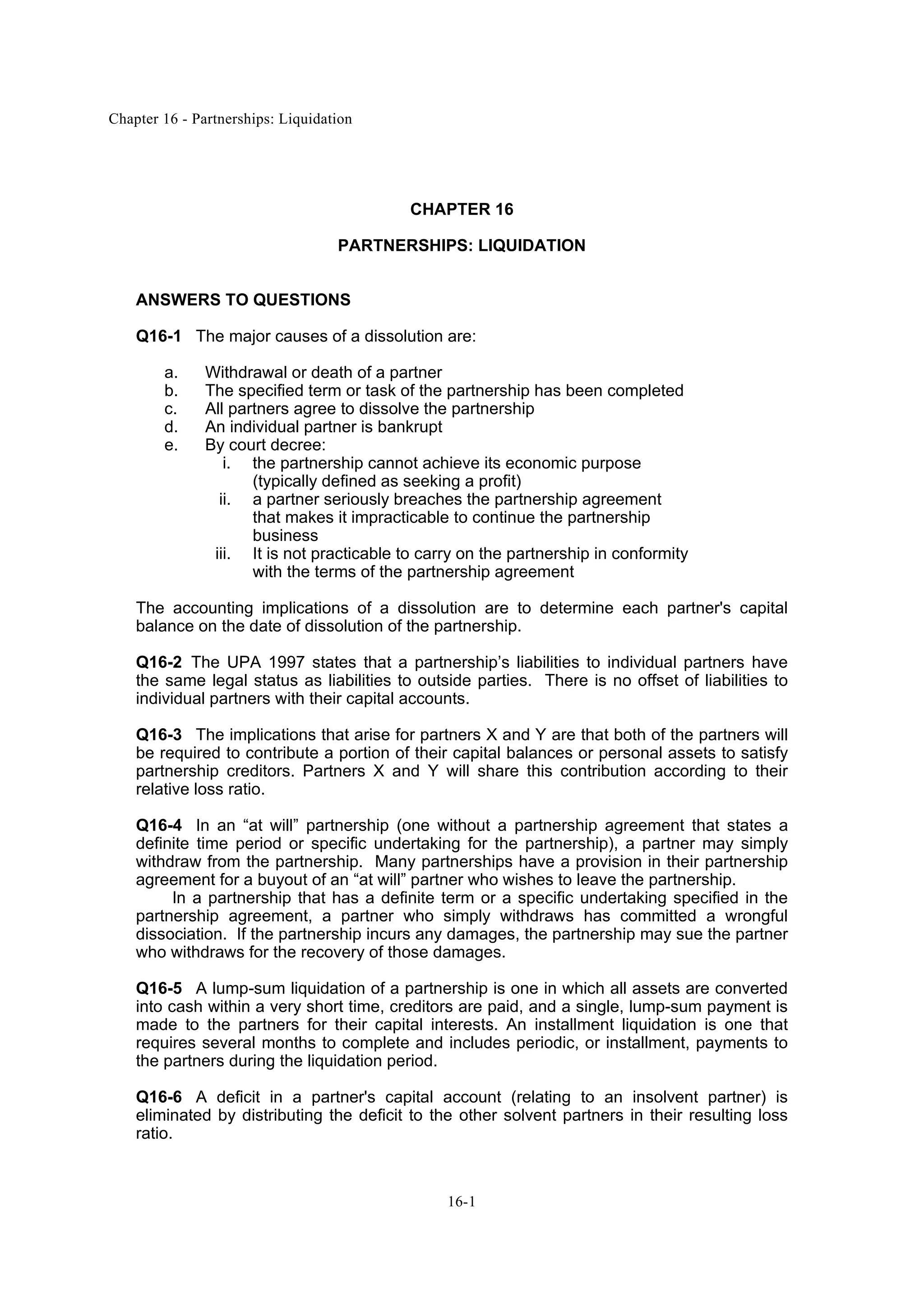 Chapter 16 - Partnerships: Liquidation

CHAPTER 16

PARTNERSHIPS: LIQUIDATION

ANSWERS TO QUESTIONS

Q16-1 The major causes of a dissolution are:

a. Withdrawal or death of a partner
b. The specified term or task of the partnership has been completed
c. All partners agree to dissolve the partnership
d. An individual partner is bankrupt
e. By court decree:
i. the partnership cannot achieve its economic purpose (typically defined as seeking a profit)
ii. a partner seriously breaches the partnership agreement that makes it impracticable to continue the partnership business
iii. It is not practicable to carry on the partnership in conformity with the terms of the partnership agreement

The accounting implications of a dissolution are to determine each partner's capital balance on the date of dissolution of the partnership.

Q16-2 The UPA 1997 states that a partnership’s liabilities to individual partners have the same legal status as liabilities to outside parties. There is no offset of liabilities to individual partners with their capital accounts.

Q16-3 The implications that arise for partners X and Y are that both of the partners will be required to contribute a portion of their capital balances or personal assets to satisfy partnership creditors. Partners X and Y will share this contribution according to their relative loss ratio.

Q16-4 In an “at will” partnership (one without a partnership agreement that states a definite time period or specific undertaking for the partnership), a partner may simply withdraw from the partnership. Many partnerships have a provision in their partnership agreement for a buyout of an “at will” partner who wishes to leave the partnership.
In a partnership that has a definite term or a specific undertaking specified in the partnership agreement, a partner who simply withdraws has committed a wrongful dissociation. If the partnership incurs any damages, the partnership may sue the partner who withdraws for the recovery of those damages.

Q16-5 A lump-sum liquidation of a partnership is one in which all assets are converted into cash within a very short time, creditors are paid, and a single, lump-sum payment is made to the partners for their capital interests. An installment liquidation is one that requires several months to complete and includes periodic, or installment, payments to the partners during the liquidation period.

Q16-6 A deficit in a partner's capital account (relating to an insolvent partner) is eliminated by distributing the deficit to the other solvent partners in their resulting loss ratio.

16-1